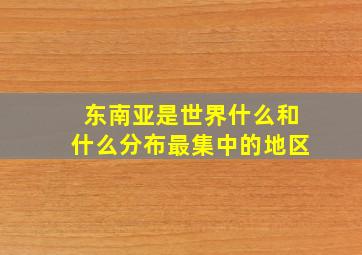 东南亚是世界什么和什么分布最集中的地区